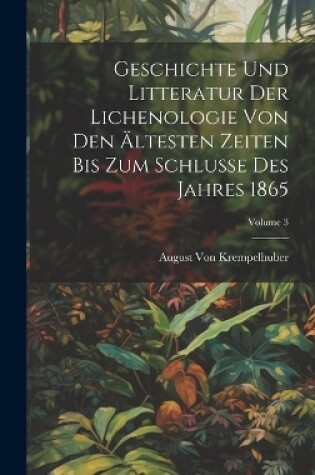 Geschichte Und Litteratur Der Lichenologie Von Den Ältesten Zeiten Bis Zum Schlusse Des Jahres 1865

Volume 3

August Von Krempelhuber